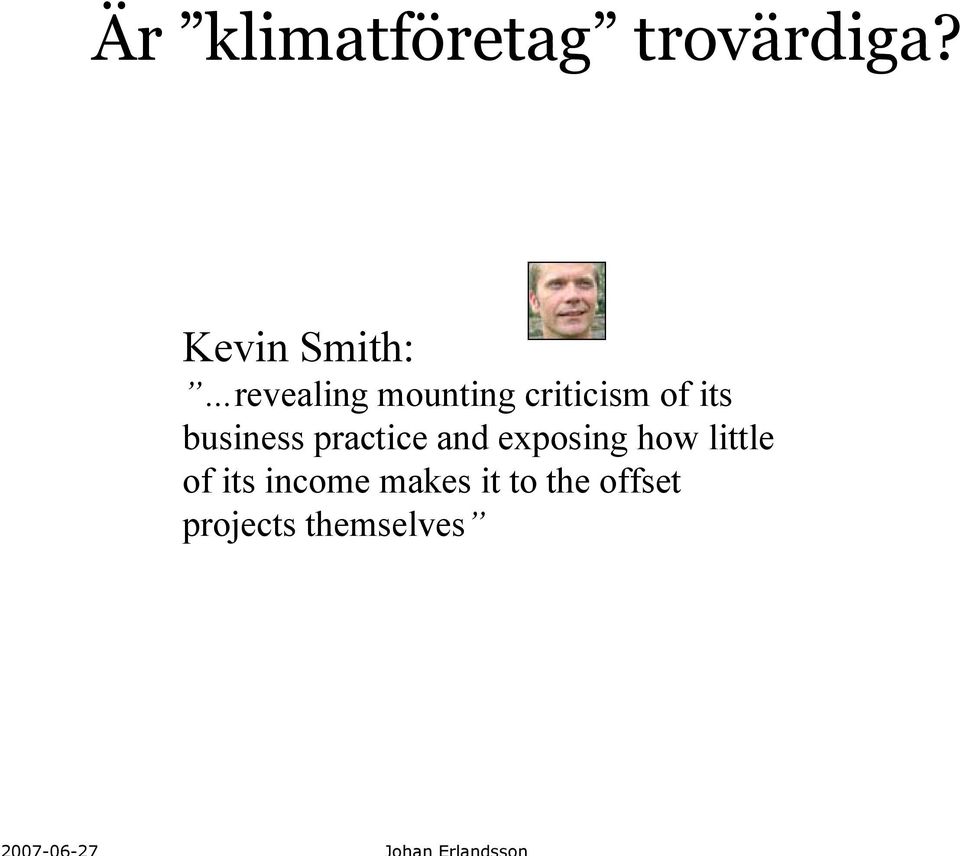 Är ”klimatföretag” trovärdiga?

Kevin Smith:
”...revealing mounting criticism of its business practice and exposing how little of its income makes it to the offset projects themselves”

2007-06-27

Johan Erlandsson